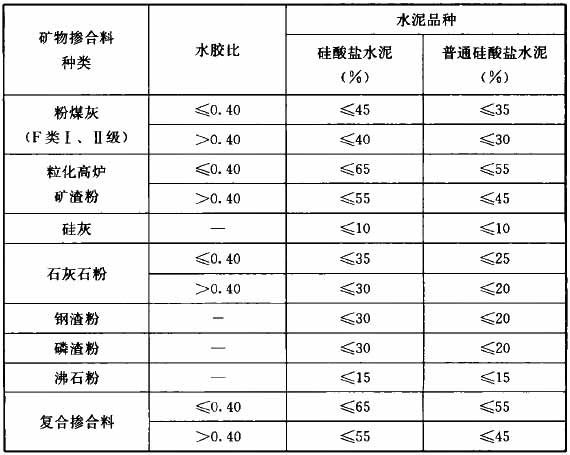 | 矿物掺合料种类 | 水胶比 | 水泥品种 | |
|---|---|---|---|
| | | 硅酸盐水泥（%） | 普通硅酸盐水泥（%） |
| 粉煤灰（F类Ⅰ、Ⅱ级） | ≤0.40 | ≤45 | ≤35 |
| | >0.40 | ≤40 | ≤30 |
| 粒化高炉矿渣粉 | ≤0.40 | ≤65 | ≤55 |
| | >0.40 | ≤55 | ≤45 |
| 硅灰 | — | ≤10 | ≤10 |
| 石灰石粉 | ≤0.40 | ≤35 | ≤25 |
| | >0.40 | ≤30 | ≤20 |
| 钢渣粉 | — | ≤30 | ≤20 |
| 磷渣粉 | — | ≤30 | ≤20 |
| 沸石粉 | — | ≤15 | ≤15 |
| 复合掺合料 | ≤0.40 | ≤65 | ≤55 |
| | >0.40 | ≤55 | ≤45 |